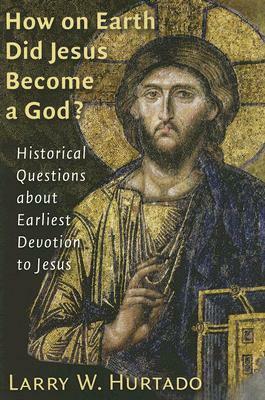 How on Earth Did Jesus Become a God?

Historical Questions about Earliest Devotion to Jesus

LARRY W. HURTADO